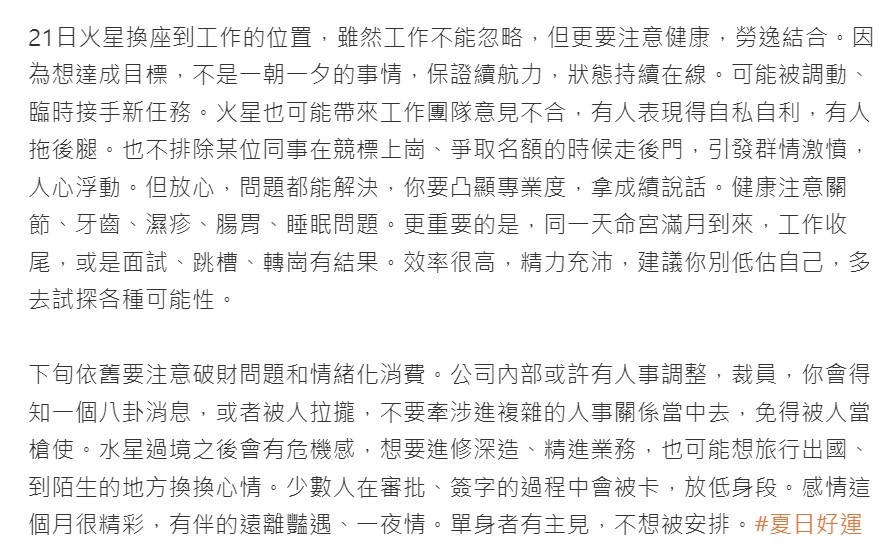 21日火星換座到工作的位置，雖然工作不能忽略，但更要注意健康，勞逸結合。因為想達成目標，不是一朝一夕的事情，保證續航力，狀態持續在線。可能被調動、臨時接手新任務。火星也可能帶來工作團隊意見不合，有人表現得自私自利，有人拖後腿。也不排除某位同事在競標上崗、爭取名額的時候走後門，引發群情激憤，人心浮動。但放心，問題都能解決，你要凸顯專業度，拿成績說話。健康注意關節、牙齒、濕疹、腸胃、睡眠問題。更重要的是，同一天命宮滿月到來，工作收尾，或是面試、跳槽、轉崗有結果。效率很高，精力充沛，建議你別低估自己，多去試探各種可能性。

下旬依舊要注意破財問題和情緒化消費。公司內部或許有人事調整，裁員，你會得知一個八卦消息，或者被人拉攏，不要牽涉進複雜的人事關係當中去，免得被人當槍使。水星過境之後會有危機感，想要進修深造、精進業務，也可能想旅行出國、到陌生的地方換換心情。少數人在審批、簽字的過程中會被卡，放低身段。感情這個月很精彩，有伴的遠離豔遇、一夜情。單身者有主見，不想被安排。#夏日好運